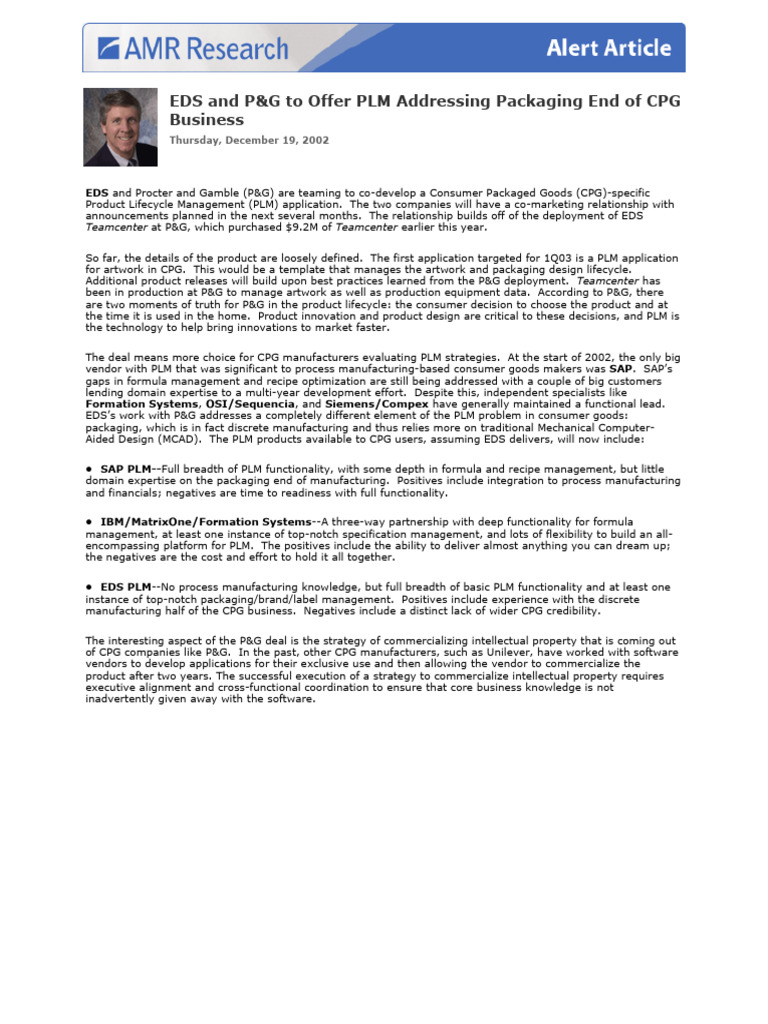 AMR Research

Alert Article

EDS and P&G to Offer PLM Addressing Packaging End of CPG Business

Thursday, December 19, 2002

EDS and Procter and Gamble (P&G) are teaming to co-develop a Consumer Packaged Goods (CPG)-specific Product Lifecycle Management (PLM) application. The two companies will have a co-marketing relationship with announcements planned in the next several months. The relationship builds off of the deployment of EDS Teamcenter at P&G, which purchased $9.2M of Teamcenter earlier this year.

So far, the details of the product are loosely defined. The first application targeted for 1Q03 is a PLM application for artwork in CPG. This would be a template that manages the artwork and packaging design lifecycle. Additional product releases will build upon best practices learned from the P&G deployment. Teamcenter has been in production at P&G to manage artwork as well as production equipment data. According to P&G, there are two moments of truth for P&G in the product lifecycle: the consumer decision to choose the product and at the time it is used in the home. Product innovation and product design are critical to these decisions, and PLM is the technology to help bring innovations to market faster.

The deal means more choice for CPG manufacturers evaluating PLM strategies. At the start of 2002, the only big vendor with PLM that was significant to process manufacturing-based consumer goods makers was SAP. SAP's gaps in formula management and recipe optimization are still being addressed with a couple of big customers lending domain expertise to a multi-year development effort. Despite this, independent specialists like Formation Systems, OSI/Sequencia, and Siemens/Compex have generally maintained a functional lead. EDS's work with P&G addresses a completely different element of the PLM problem in consumer goods: packaging, which is in fact discrete manufacturing and thus relies more on traditional Mechanical Computer-Aided Design (MCAD). The PLM products available to CPG users, assuming EDS delivers, will now include:

• SAP PLM--Full breadth of PLM functionality, with some depth in formula and recipe management, but little domain expertise on the packaging end of manufacturing. Positives include integration to process manufacturing and financials; negatives are time to readiness with full functionality.

• IBM/MatrixOne/Formation Systems--A three-way partnership with deep functionality for formula management, at least one instance of top-notch specification management, and lots of flexibility to build an all-encompassing platform for PLM. The positives include the ability to deliver almost anything you can dream up; the negatives are the cost and effort to hold it all together.

• EDS PLM--No process manufacturing knowledge, but full breadth of basic PLM functionality and at least one instance of top-notch packaging/brand/label management. Positives include experience with the discrete manufacturing half of the CPG business. Negatives include a distinct lack of wider CPG credibility.

The interesting aspect of the P&G deal is the strategy of commercializing intellectual property that is coming out of CPG companies like P&G. In the past, other CPG manufacturers, such as Unilever, have worked with software vendors to develop applications for their exclusive use and then allowing the vendor to commercialize the product after two years. The successful execution of a strategy to commercialize intellectual property requires executive alignment and cross-functional coordination to ensure that core business knowledge is not inadvertently given away with the software.